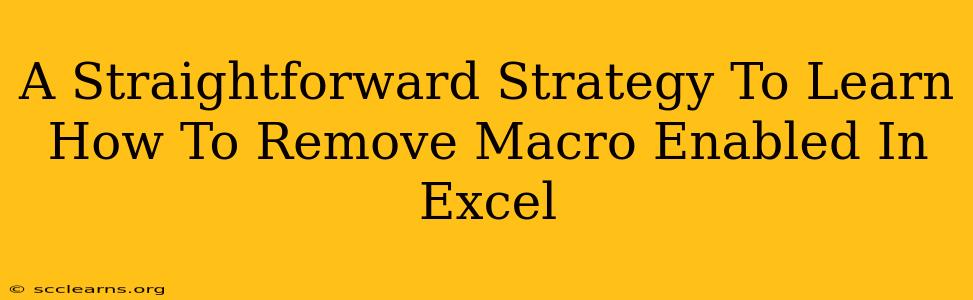 A Straightforward Strategy To Learn How To Remove Macro Enabled In Excel

© scclearns.org